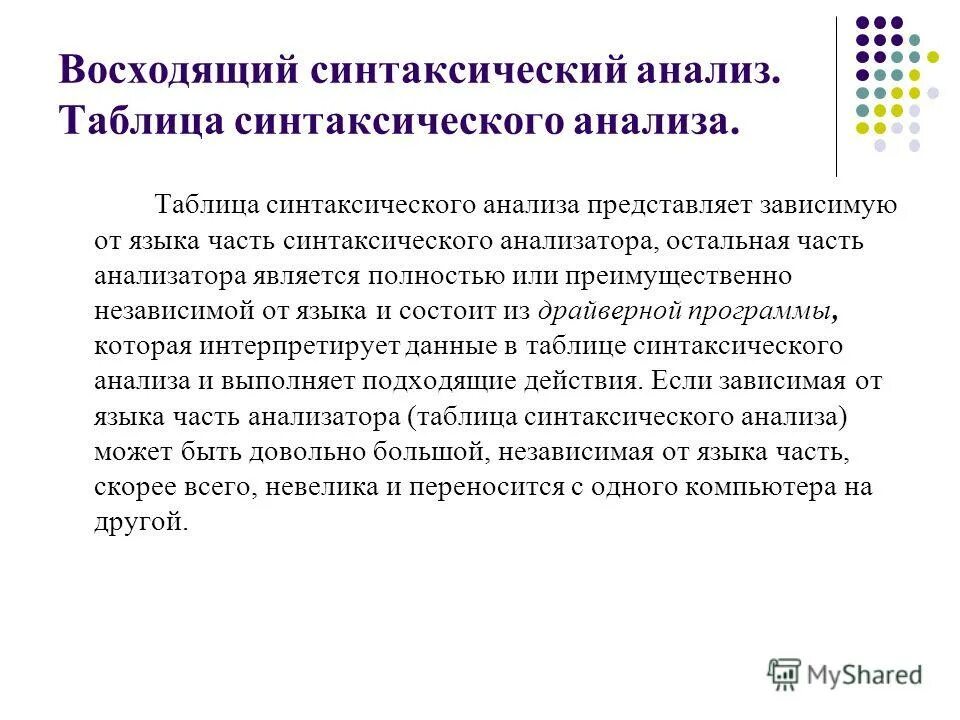 Восходящий синтаксический анализ. Таблица синтаксического анализа.

Таблица синтаксического анализа представляет зависимую от языка часть синтаксического анализатора, остальная часть анализатора является полностью или преимущественно независимой от языка и состоит из драйверной программы, которая интерпретирует данные в таблице синтаксического анализа и выполняет подходящие действия. Если зависимая от языка часть анализатора (таблица синтаксического анализа) может быть довольно большой, независимая от языка часть, скорее всего, невелика и переносится с одного компьютера на другой.

MyShared